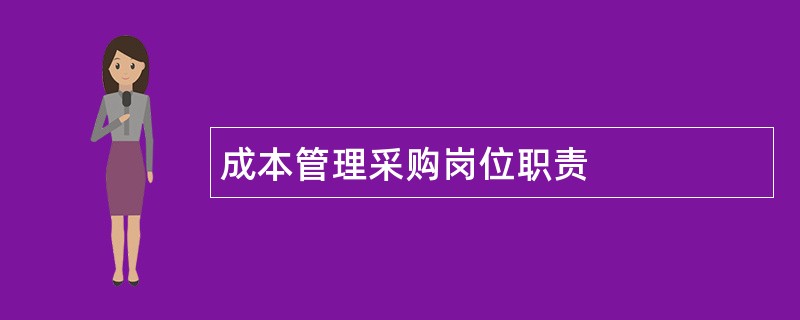 成本管理采购岗位职责